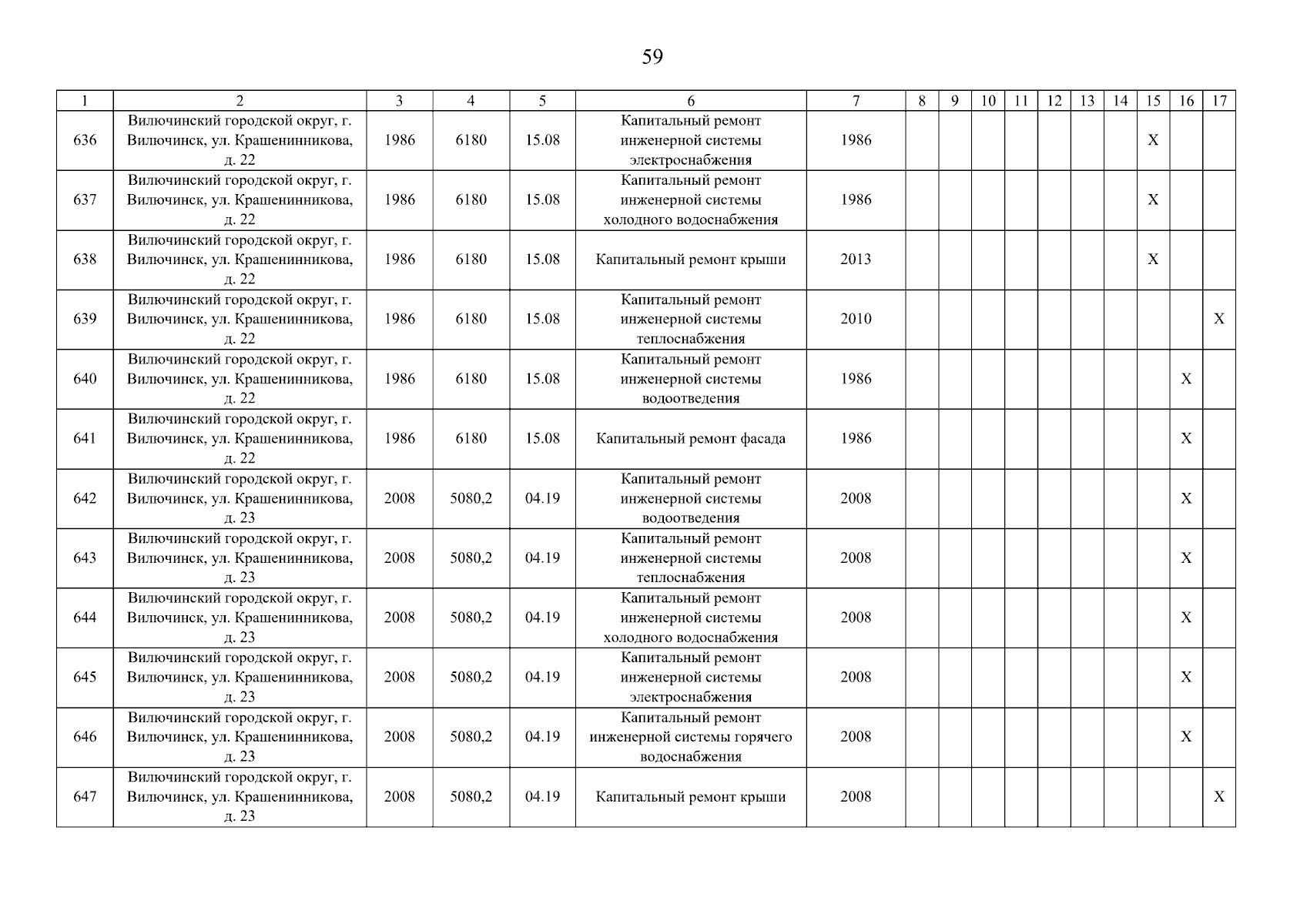 59

| 1 | 2 | 3 | 4 | 5 | 6 | 7 | 8 | 9 | 10 | 11 | 12 | 13 | 14 | 15 | 16 | 17 |
|---|---|---|---|---|---|---|---|---|---|---|---|---|---|---|---|---|
| 636 | Вилючинский городской округ, г. Вилючинск, ул. Крашенинникова, д. 22 | 1986 | 6180 | 15.08 | Капитальный ремонт инженерной системы электроснабжения | 1986 | | | | | | | | X | | |
| 637 | Вилючинский городской округ, г. Вилючинск, ул. Крашенинникова, д. 22 | 1986 | 6180 | 15.08 | Капитальный ремонт инженерной системы холодного водоснабжения | 1986 | | | | | | | | X | | |
| 638 | Вилючинский городской округ, г. Вилючинск, ул. Крашенинникова, д. 22 | 1986 | 6180 | 15.08 | Капитальный ремонт крыши | 2013 | | | | | | | | X | | |
| 639 | Вилючинский городской округ, г. Вилючинск, ул. Крашенинникова, д. 22 | 1986 | 6180 | 15.08 | Капитальный ремонт инженерной системы теплоснабжения | 2010 | | | | | | | | | | X |
| 640 | Вилючинский городской округ, г. Вилючинск, ул. Крашенинникова, д. 22 | 1986 | 6180 | 15.08 | Капитальный ремонт инженерной системы водоотведения | 1986 | | | | | | | | | X | |
| 641 | Вилючинский городской округ, г. Вилючинск, ул. Крашенинникова, д. 22 | 1986 | 6180 | 15.08 | Капитальный ремонт фасада | 1986 | | | | | | | | | X | |
| 642 | Вилючинский городской округ, г. Вилючинск, ул. Крашенинникова, д. 23 | 2008 | 5080,2 | 04.19 | Капитальный ремонт инженерной системы водоотведения | 2008 | | | | | | | | | X | |
| 643 | Вилючинский городской округ, г. Вилючинск, ул. Крашенинникова, д. 23 | 2008 | 5080,2 | 04.19 | Капитальный ремонт инженерной системы теплоснабжения | 2008 | | | | | | | | | X | |
| 644 | Вилючинский городской округ, г. Вилючинск, ул. Крашенинникова, д. 23 | 2008 | 5080,2 | 04.19 | Капитальный ремонт инженерной системы холодного водоснабжения | 2008 | | | | | | | | | X | |
| 645 | Вилючинский городской округ, г. Вилючинск, ул. Крашенинникова, д. 23 | 2008 | 5080,2 | 04.19 | Капитальный ремонт инженерной системы электроснабжения | 2008 | | | | | | | | | X | |
| 646 | Вилючинский городской округ, г. Вилючинск, ул. Крашенинникова, д. 23 | 2008 | 5080,2 | 04.19 | Капитальный ремонт инженерной системы горячего водоснабжения | 2008 | | | | | | | | | X | |
| 647 | Вилючинский городской округ, г. Вилючинск, ул. Крашенинникова, д. 23 | 2008 | 5080,2 | 04.19 | Капитальный ремонт крыши | 2008 | | | | | | | | | | X |